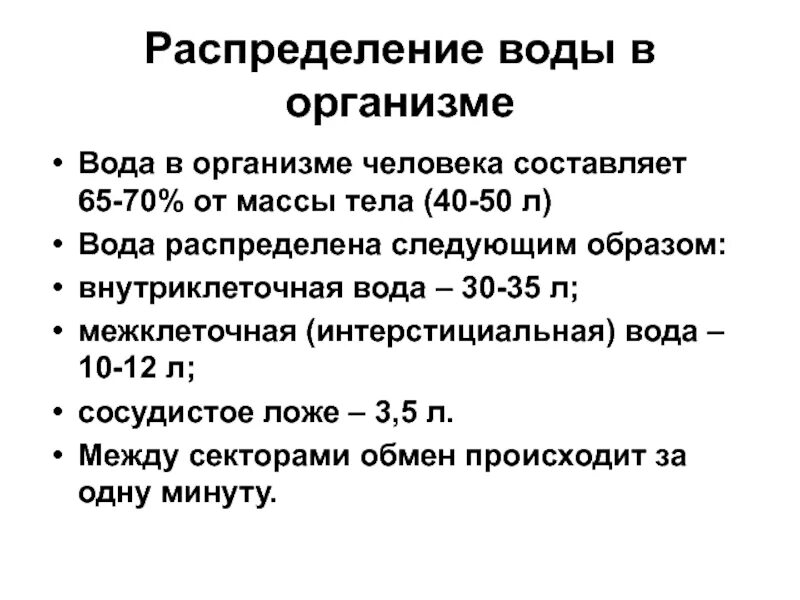 Распределение воды в организме

• Вода в организме человека составляет 65-70% от массы тела (40-50 л)
• Вода распределена следующим образом:
• внутриклеточная вода – 30-35 л;
• межклеточная (интерстициальная) вода – 10-12 л;
• сосудистое ложе – 3,5 л.
• Между секторами обмен происходит за одну минуту.